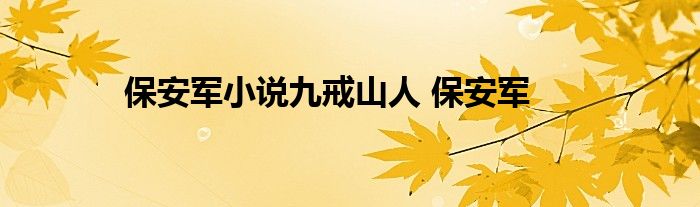 保安军小说九戒山人 保安军